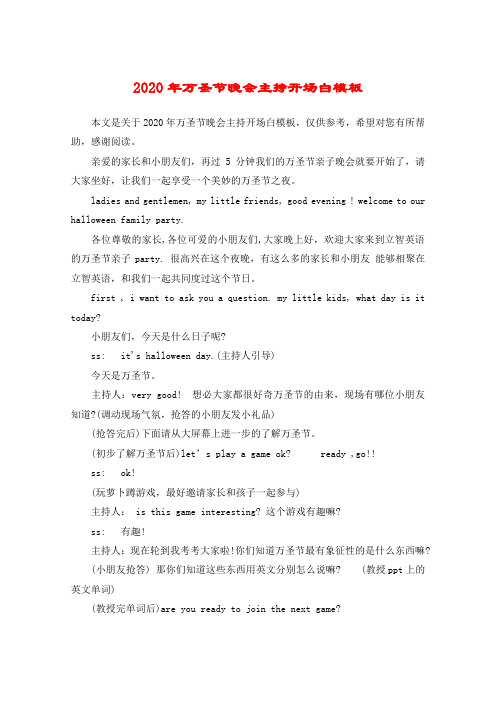 2020年万圣节晚会主持开场白模板

本文是关于2020年万圣节晚会主持开场白模板，仅供参考，希望对您有所帮助，感谢阅读。

亲爱的家长和小朋友们，再过 5 分钟我们的万圣节亲子晚会就要开始了，请大家坐好，让我们一起享受一个美妙的万圣节之夜。

ladies and gentlemen, my little friends, good evening ! welcome to our halloween family party.

各位尊敬的家长,各位可爱的小朋友们,大家晚上好，欢迎大家来到立智英语的万圣节亲子 party. 很高兴在这个夜晚，有这么多的家长和小朋友 能够相聚在立智英语，和我们一起共同度过这个节日。

first , i want to ask you a question. my little kids, what day is it today?

小朋友们，今天是什么日子呢?

ss: it's halloween day.(主持人引导)

今天是万圣节。

主持人：very good! 想必大家都很好奇万圣节的由来，现场有哪位小朋友知道?(调动现场气氛，抢答的小朋友发小礼品)

(抢答完后)下面请从大屏幕上进一步的了解万圣节。

(初步了解万圣节后)let's play a game ok? ready ,go!!

ss: ok!

(玩萝卜蹲游戏，最好邀请家长和孩子一起参与)

主持人: is this game interesting? 这个游戏有趣嘛?

ss: 有趣!

主持人：现在轮到我考考大家啦!你们知道万圣节最有象征性的是什么东西嘛?

(小朋友抢答) 那你们知道这些东西用英文分别怎么说嘛? (教授ppt上的英文单词)

(教授完单词后)are you ready to join the next game?